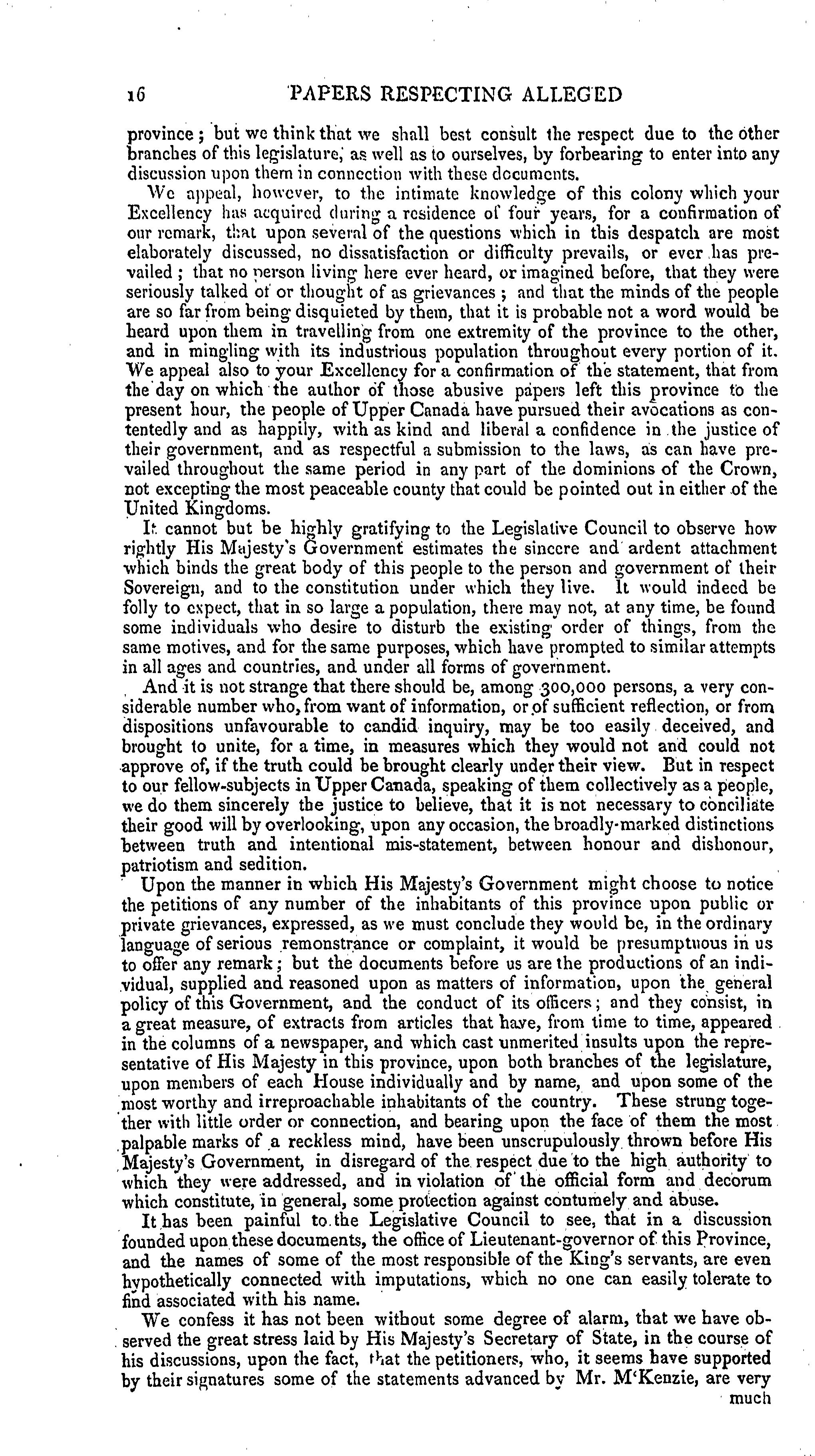 16 PAPERS RESPECTING ALLEGED

province; but we think that we shall best consult the respect due to the other branches of this legislature, as well as to ourselves, by forbearing to enter into any discussion upon them in connection with these documents.

We appeal, however, to the intimate knowledge of this colony which your Excellency has acquired during a residence of four years, for a confirmation of our remark, that upon several of the questions which in this despatch are most elaborately discussed, no dissatisfaction or difficulty prevails, or ever has prevailed; that no person living here ever heard, or imagined before, that they were seriously talked of or thought of as grievances; and that the minds of the people are so far from being disquieted by them, that it is probable not a word would be heard upon them in travelling from one extremity of the province to the other, and in mingling with its industrious population throughout every portion of it. We appeal also to your Excellency for a confirmation of the statement, that from the day on which the author of those abusive papers left this province to the present hour, the people of Upper Canada have pursued their avocations as contentedly and as happily, with as kind and liberal a confidence in the justice of their government, and as respectful a submission to the laws, as can have prevailed throughout the same period in any part of the dominions of the Crown, not excepting the most peaceable county that could be pointed out in either of the United Kingdoms.

It cannot but be highly gratifying to the Legislative Council to observe how rightly His Majesty's Government estimates the sincere and ardent attachment which binds the great body of this people to the person and government of their Sovereign, and to the constitution under which they live. It would indeed be folly to expect, that in so large a population, there may not, at any time, be found some individuals who desire to disturb the existing order of things, from the same motives, and for the same purposes, which have prompted to similar attempts in all ages and countries, and under all forms of government.

And it is not strange that there should be, among 300,000 persons, a very considerable number who, from want of information, or of sufficient reflection, or from dispositions unfavourable to candid inquiry, may be too easily deceived, and brought to unite, for a time, in measures which they would not and could not approve of, if the truth could be brought clearly under their view. But in respect to our fellow-subjects in Upper Canada, speaking of them collectively as a people, we do them sincerely the justice to believe, that it is not necessary to conciliate their good will by overlooking, upon any occasion, the broadly-marked distinctions between truth and intentional mis-statement, between honour and dishonour, patriotism and sedition.

Upon the manner in which His Majesty's Government might choose to notice the petitions of any number of the inhabitants of this province upon public or private grievances, expressed, as we must conclude they would be, in the ordinary language of serious remonstrance or complaint, it would be presumptuous in us to offer any remark; but the documents before us are the productions of an individual, supplied and reasoned upon as matters of information, upon the general policy of this Government, and the conduct of its officers; and they consist, in a great measure, of extracts from articles that have, from time to time, appeared in the columns of a newspaper, and which cast unmerited insults upon the representative of His Majesty in this province, upon both branches of the legislature, upon members of each House individually and by name, and upon some of the most worthy and irreproachable inhabitants of the country. These strung together with little order or connection, and bearing upon the face of them the most palpable marks of a reckless mind, have been unscrupulously thrown before His Majesty's Government, in disregard of the respect due to the high authority to which they were addressed, and in violation of the official form and decorum which constitute, in general, some protection against contumely and abuse.

It has been painful to the Legislative Council to see, that in a discussion founded upon these documents, the office of Lieutenant-governor of this Province, and the names of some of the most responsible of the King's servants, are even hypothetically connected with imputations, which no one can easily tolerate to find associated with his name.

We confess it has not been without some degree of alarm, that we have observed the great stress laid by His Majesty's Secretary of State, in the course of his discussions, upon the fact, that the petitioners, who, it seems have supported by their signatures some of the statements advanced by Mr. M'Kenzie, are very much